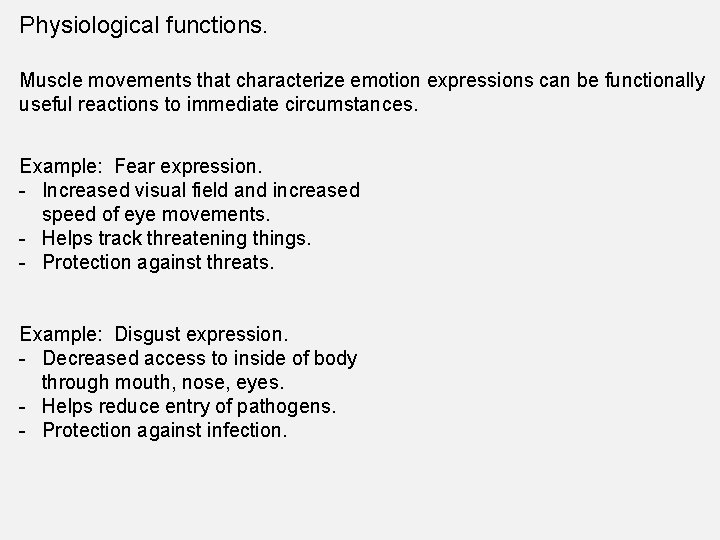 Physiological functions.

Muscle movements that characterize emotion expressions can be functionally useful reactions to immediate circumstances.

Example: Fear expression.
- Increased visual field and increased speed of eye movements.
- Helps track threatening things.
- Protection against threats.

Example: Disgust expression.
- Decreased access to inside of body through mouth, nose, eyes.
- Helps reduce entry of pathogens.
- Protection against infection.